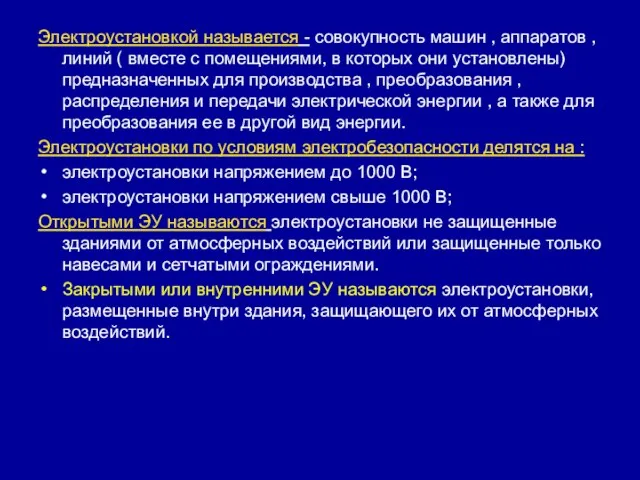 Электроустановкой называется - совокупность машин , аппаратов , линий ( вместе с помещениями, в которых они установлены) предназначенных для производства , преобразования , распределения и передачи электрической энергии , а также для преобразования ее в другой вид энергии.

Электроустановки по условиям электробезопасности делятся на :

• электроустановки напряжением до 1000 В;
• электроустановки напряжением свыше 1000 В;

Открытыми ЭУ называются электроустановки не защищенные зданиями от атмосферных воздействий или защищенные только навесами и сетчатыми ограждениями.

• Закрытыми или внутренними ЭУ называются электроустановки, размещенные внутри здания, защищающего их от атмосферных воздействий.